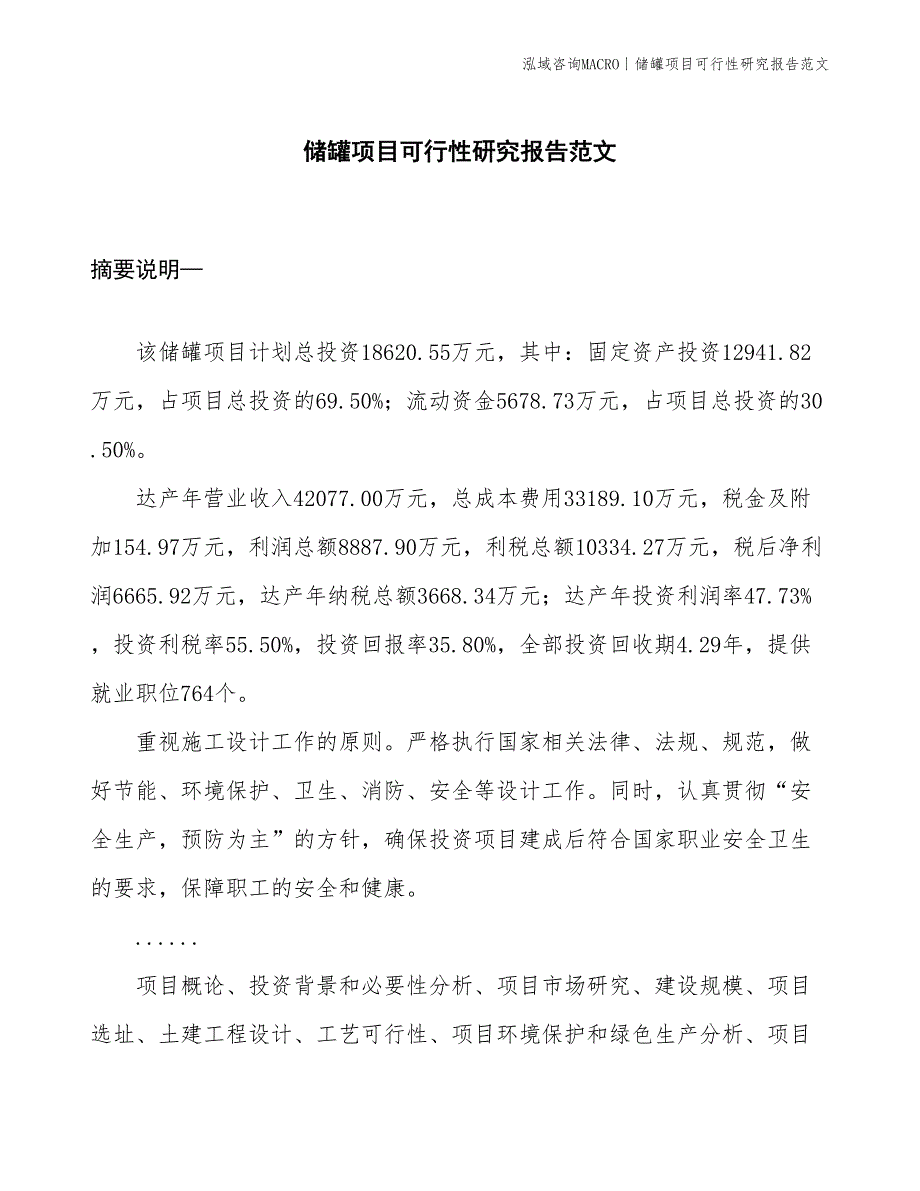 泓域咨询MACRO | 储罐项目可行性研究报告范文

储罐项目可行性研究报告范文

摘要说明—

该储罐项目计划总投资18620.55万元，其中：固定资产投资12941.82万元，占项目总投资的69.50%；流动资金5678.73万元，占项目总投资的30.50%。

达产年营业收入42077.00万元，总成本费用33189.10万元，税金及附加154.97万元，利润总额8887.90万元，利税总额10334.27万元，税后净利润6665.92万元，达产年纳税总额3668.34万元；达产年投资利润率47.73%，投资利税率55.50%，投资回报率35.80%，全部投资回收期4.29年，提供就业职位764个。

重视施工设计工作的原则。严格执行国家相关法律、法规、规范，做好节能、环境保护、卫生、消防、安全等设计工作。同时，认真贯彻“安全生产，预防为主”的方针，确保投资项目建成后符合国家职业安全卫生的要求，保障职工的安全和健康。

......

项目概论、投资背景和必要性分析、项目市场研究、建设规模、项目选址、土建工程设计、工艺可行性、项目环境保护和绿色生产分析、项目